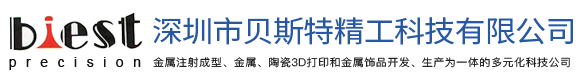 biest
precision

深圳市贝斯特精工科技有限公司

金属注射成型、金属、陶瓷3D打印和金属饰品开发、生产为一体的多元化科技公司